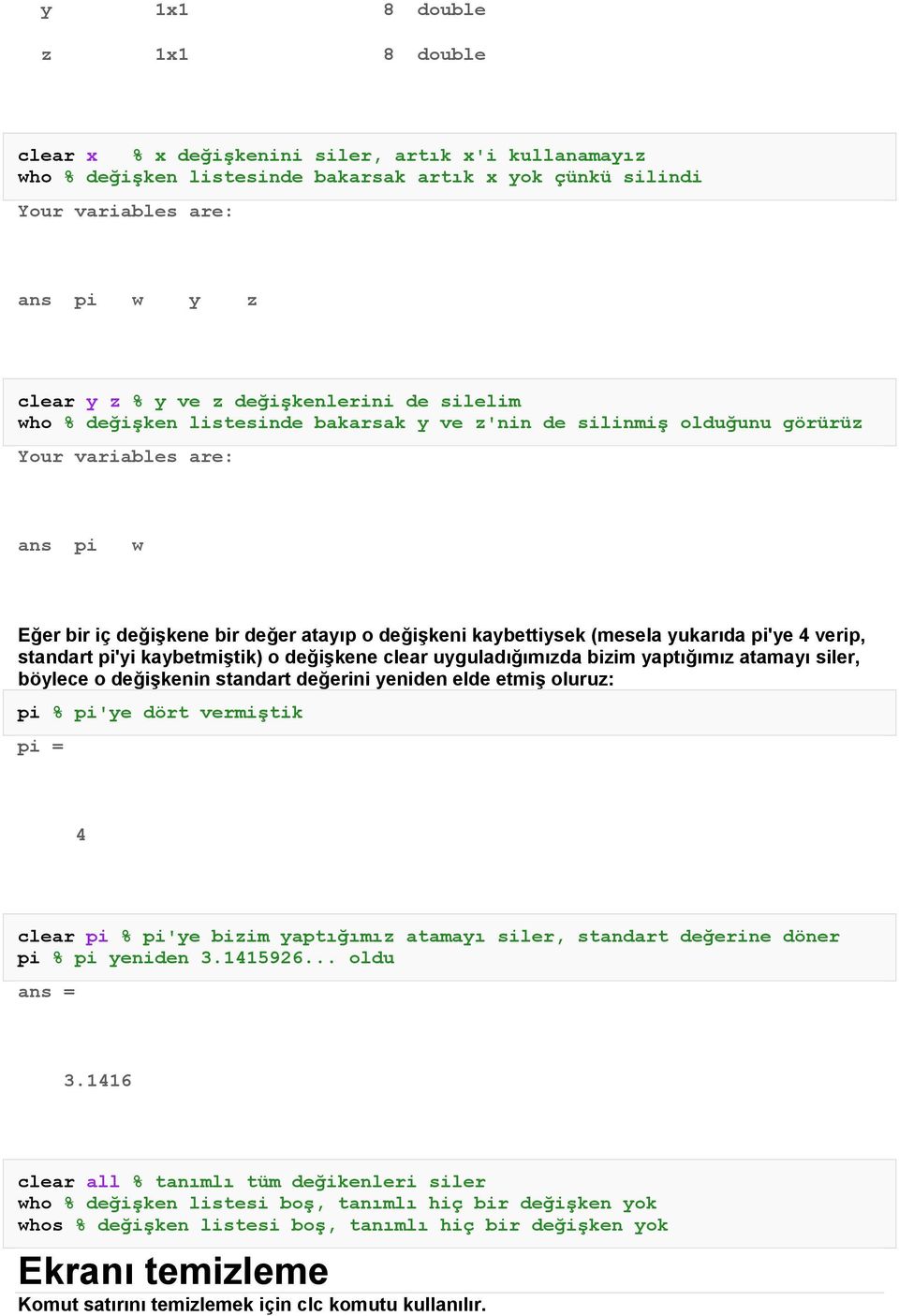 y 1x1 8 double

z 1x1 8 double

clear x % x değişkenini siler, artık x'i kullanamayız
who % değişken listesinde bakarsak artık x yok çünkü silindi

Your variables are:

ans pi w y z

clear y z % y ve z değişkenlerini de silelim
who % değişken listesinde bakarsak y ve z'nin de silinmiş olduğunu görürüz

Your variables are:

ans pi w

Eğer bir iç değişkene bir değer atayıp o değişkeni kaybettiysek (mesela yukarıda pi'ye 4 verip, standart pi'yi kaybetmiştik) o değişkene clear uyguladığımızda bizim yaptığımız atamayı siler, böylece o değişkenin standart değerini yeniden elde etmiş oluruz:

pi % pi'ye dört vermiştik

pi =

4

clear pi % pi'ye bizim yaptığımız atamayı siler, standart değerine döner
pi % pi yeniden 3.1415926... oldu

ans =

3.1416

clear all % tanımlı tüm değikenleri siler
who % değişken listesi boş, tanımlı hiç bir değişken yok
whos % değişken listesi boş, tanımlı hiç bir değişken yok

Ekranı temizleme

Komut satırını temizlemek için clc komutu kullanılır.